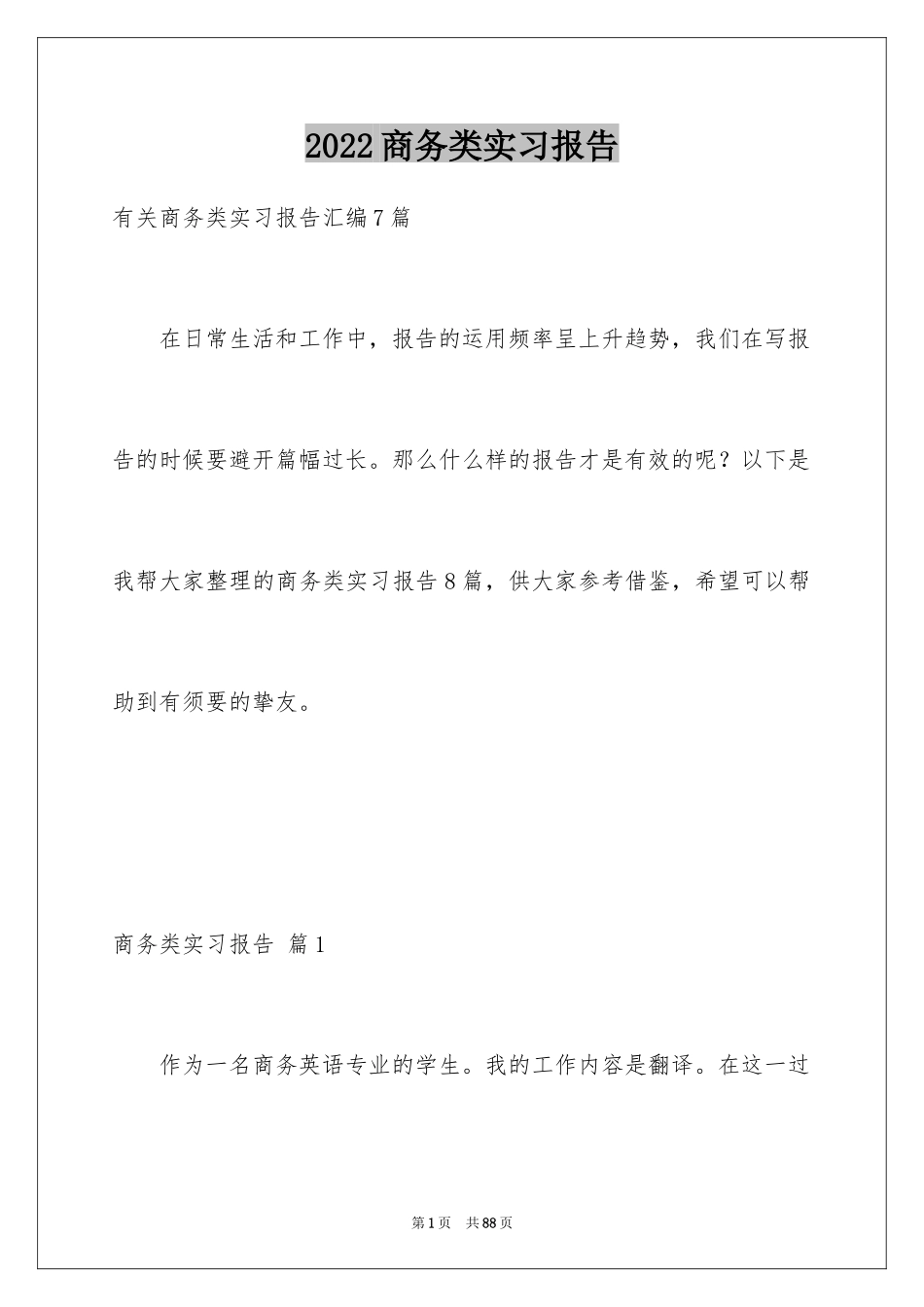 2022商务类实习报告

有关商务类实习报告汇编7篇

在日常生活和工作中，报告的运用频率呈上升趋势，我们在写报告的时候要避开篇幅过长。那么什么样的报告才是有效的呢？以下是我帮大家整理的商务类实习报告8篇，供大家参考借鉴，希望可以帮助到有须要的挚友。

商务类实习报告 篇1

作为一名商务英语专业的学生。我的工作内容是翻译。在这一过

第1页 共88页